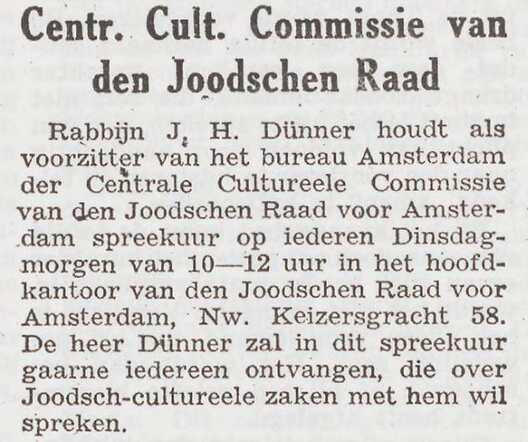 Centr. Cult. Commissie van den Joodschen Raad

Rabbijn J. H. Dünner houdt als voorzitter van het bureau Amsterdam der Centrale Cultureele Commissie van den Joodschen Raad voor Amsterdam spreekuur op iederen Dinsdagmorgen van 10—12 uur in het hoofdkantoor van den Joodschen Raad voor Amsterdam, Nw. Keizersgracht 58. De heer Dünner zal in dit spreekuur gaarne iedereen ontvangen, die over Joodsch-cultureele zaken met hem wil spreken.